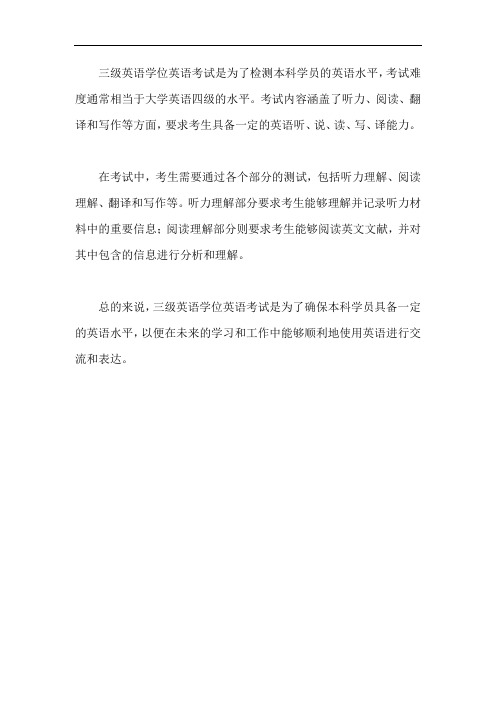 三级英语学位英语考试是为了检测本科学员的英语水平，考试难度通常相当于大学英语四级的水平。考试内容涵盖了听力、阅读、翻译和写作等方面，要求考生具备一定的英语听、说、读、写、译能力。

在考试中，考生需要通过各个部分的测试，包括听力理解、阅读理解、翻译和写作等。听力理解部分要求考生能够理解并记录听力材料中的重要信息；阅读理解部分则要求考生能够阅读英文文献，并对其中包含的信息进行分析和理解。

总的来说，三级英语学位英语考试是为了确保本科学员具备一定的英语水平，以便在未来的学习和工作中能够顺利地使用英语进行交流和表达。